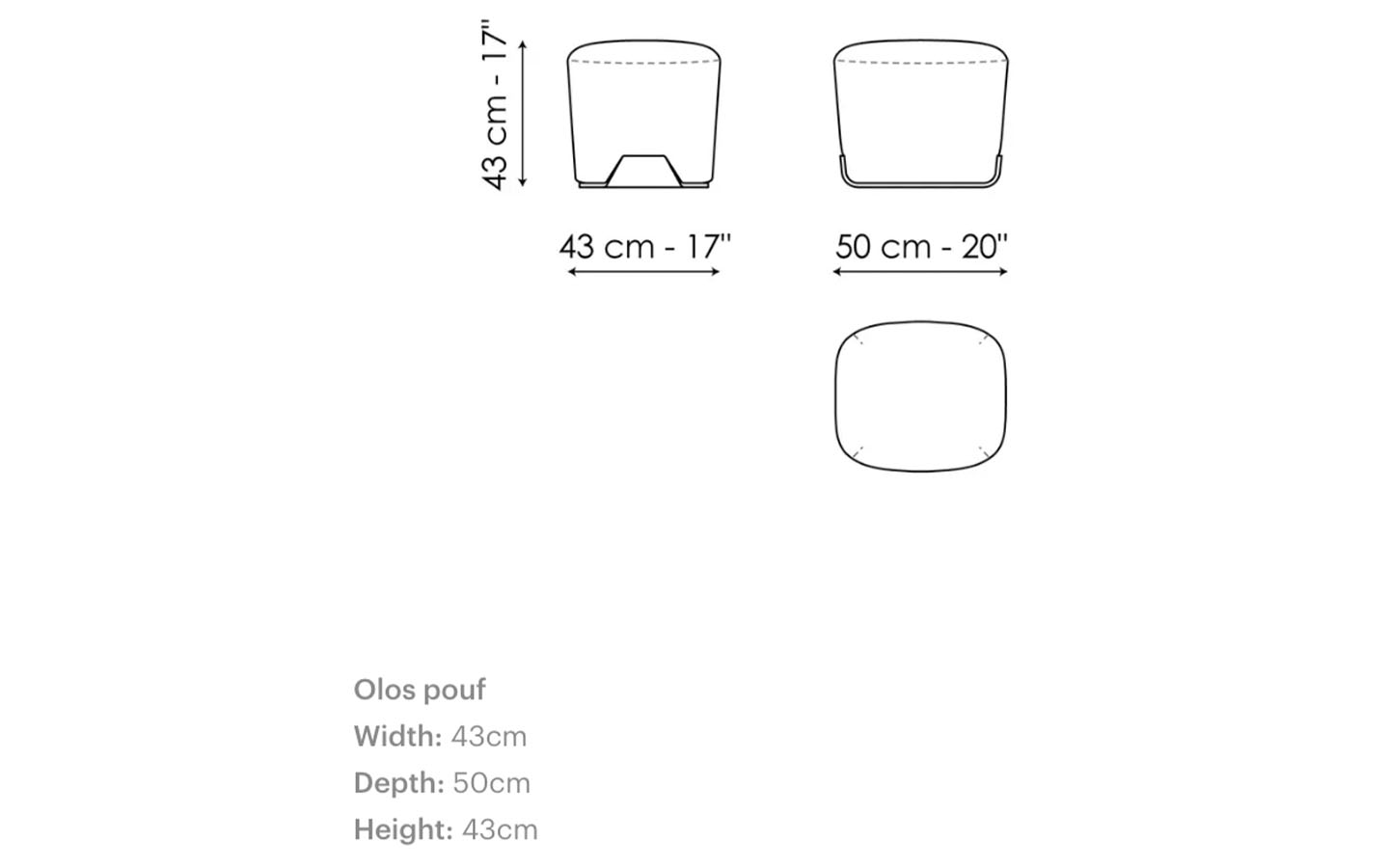 43 cm - 17''

43 cm - 17''

50 cm - 20''

Olos pouf

Width: 43cm

Depth: 50cm

Height: 43cm